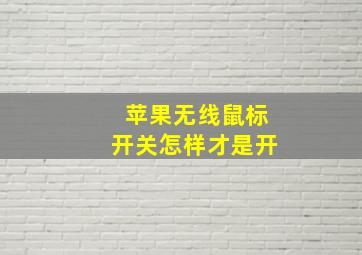 苹果无线鼠标
开关怎样才是开